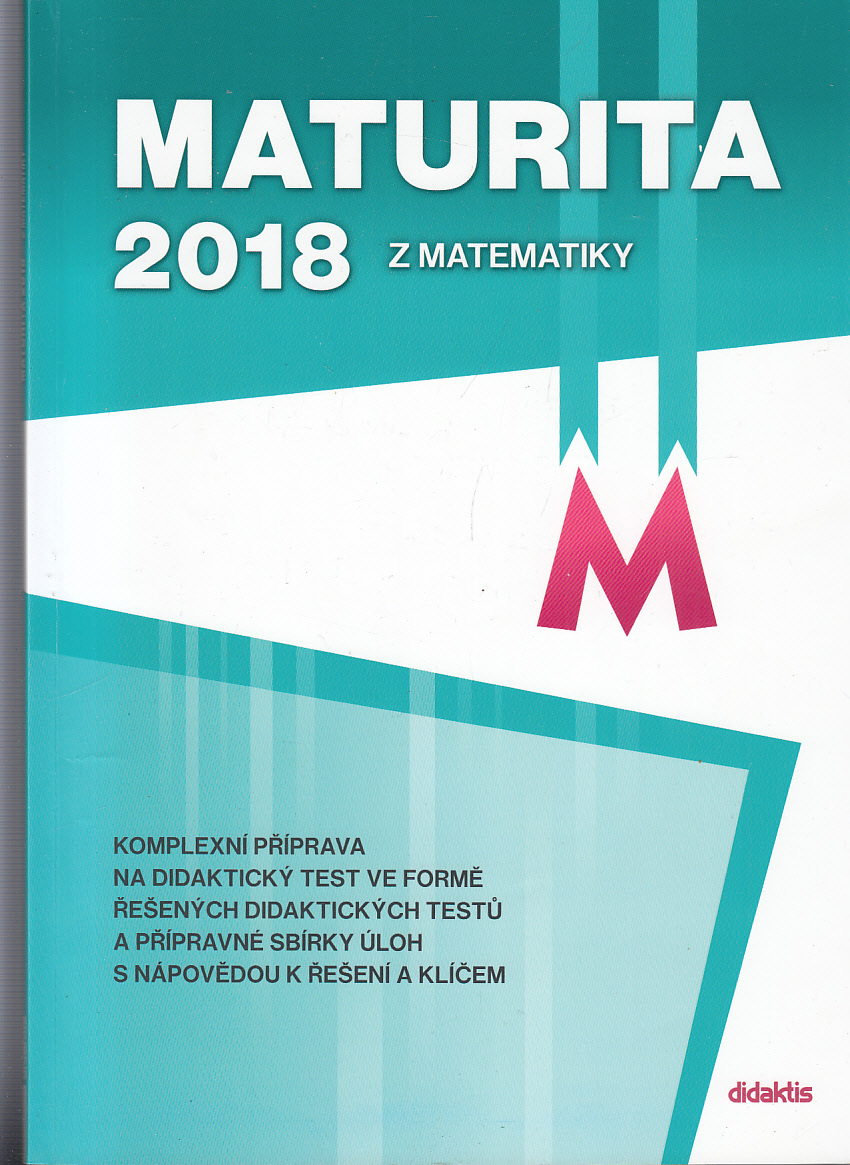 MATURITA
2018
Z MATEMATIKY

M

KOMPLEXNÍ PŘÍPRAVA NA DIDAKTICKÝ TEST VE FORMĚ ŘEŠENÝCH DIDAKTICKÝCH TESTŮ A PŘÍPRAVNÉ SBÍRKY ÚLOH S NÁPOVĚDOU K ŘEŠENÍ A KLÍČEM

didaktis